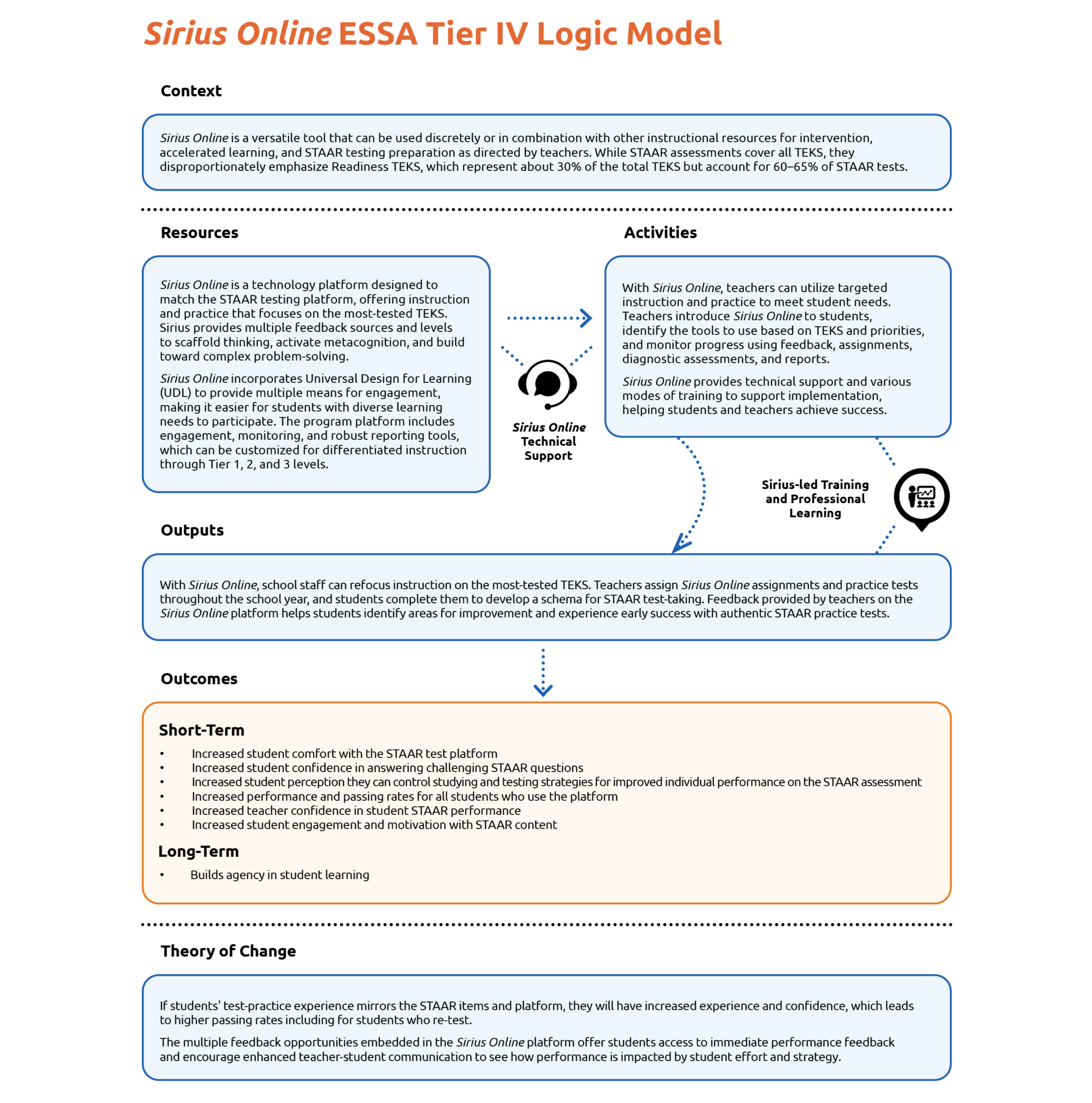 Sirius Online ESSA Tier IV Logic Model

Context

Sirius Online is a versatile tool that can be used discretely or in combination with other instructional resources for intervention, accelerated learning, and STAAR testing preparation as directed by teachers. While STAAR assessments cover all TEKS, they disproportionately emphasize Readiness TEKS, which represent about 30% of the total TEKS but account for 60–65% of STAAR tests.

Resources

Sirius Online is a technology platform designed to match the STAAR testing platform, offering instruction and practice that focuses on the most-tested TEKS. Sirius provides multiple feedback sources and levels to scaffold thinking, activate metacognition, and build toward complex problem-solving.

Sirius Online incorporates Universal Design for Learning (UDL) to provide multiple means for engagement, making it easier for students with diverse learning needs to participate. The program platform includes engagement, monitoring, and robust reporting tools, which can be customized for differentiated instruction through Tier 1, 2, and 3 levels.

Sirius Online Technical Support

Activities

With Sirius Online, teachers can utilize targeted instruction and practice to meet student needs. Teachers introduce Sirius Online to students, identify the tools to use based on TEKS and priorities, and monitor progress using feedback, assignments, diagnostic assessments, and reports.

Sirius Online provides technical support and various modes of training to support implementation, helping students and teachers achieve success.

Sirius-led Training and Professional Learning

Outputs

With Sirius Online, school staff can refocus instruction on the most-tested TEKS. Teachers assign Sirius Online assignments and practice tests throughout the school year, and students complete them to develop a schema for STAAR test-taking. Feedback provided by teachers on the Sirius Online platform helps students identify areas for improvement and experience early success with authentic STAAR practice tests.

Outcomes

Short-Term

• Increased student comfort with the STAAR test platform
• Increased student confidence in answering challenging STAAR questions
• Increased student perception they can control studying and testing strategies for improved individual performance on the STAAR assessment
• Increased performance and passing rates for all students who use the platform
• Increased teacher confidence in student STAAR performance
• Increased student engagement and motivation with STAAR content

Long-Term

• Builds agency in student learning

Theory of Change

If students' test-practice experience mirrors the STAAR items and platform, they will have increased experience and confidence, which leads to higher passing rates including for students who re-test.

The multiple feedback opportunities embedded in the Sirius Online platform offer students access to immediate performance feedback and encourage enhanced teacher-student communication to see how performance is impacted by student effort and strategy.